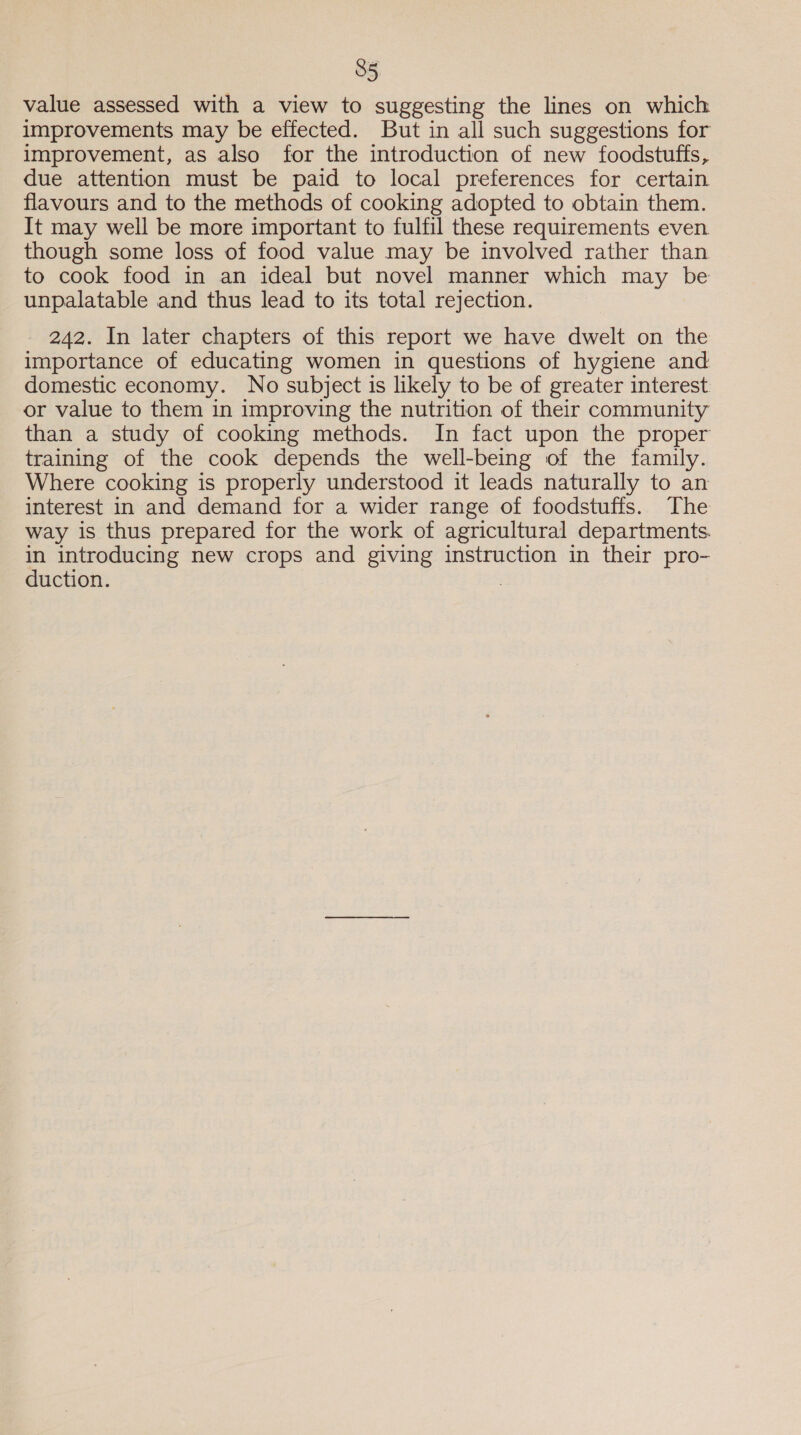 85

value assessed with a view to suggesting the lines on which improvements may be effected. But in all such suggestions for improvement, as also for the introduction of new foodstuffs, due attention must be paid to local preferences for certain flavours and to the methods of cooking adopted to obtain them. It may well be more important to fulfil these requirements even though some loss of food value may be involved rather than to cook food in an ideal but novel manner which may be unpalatable and thus lead to its total rejection.

242. In later chapters of this report we have dwelt on the importance of educating women in questions of hygiene and domestic economy. No subject is likely to be of greater interest or value to them in improving the nutrition of their community than a study of cooking methods. In fact upon the proper training of the cook depends the well-being of the family. Where cooking is properly understood it leads naturally to an interest in and demand for a wider range of foodstuffs. The way is thus prepared for the work of agricultural departments in introducing new crops and giving instruction in their production.